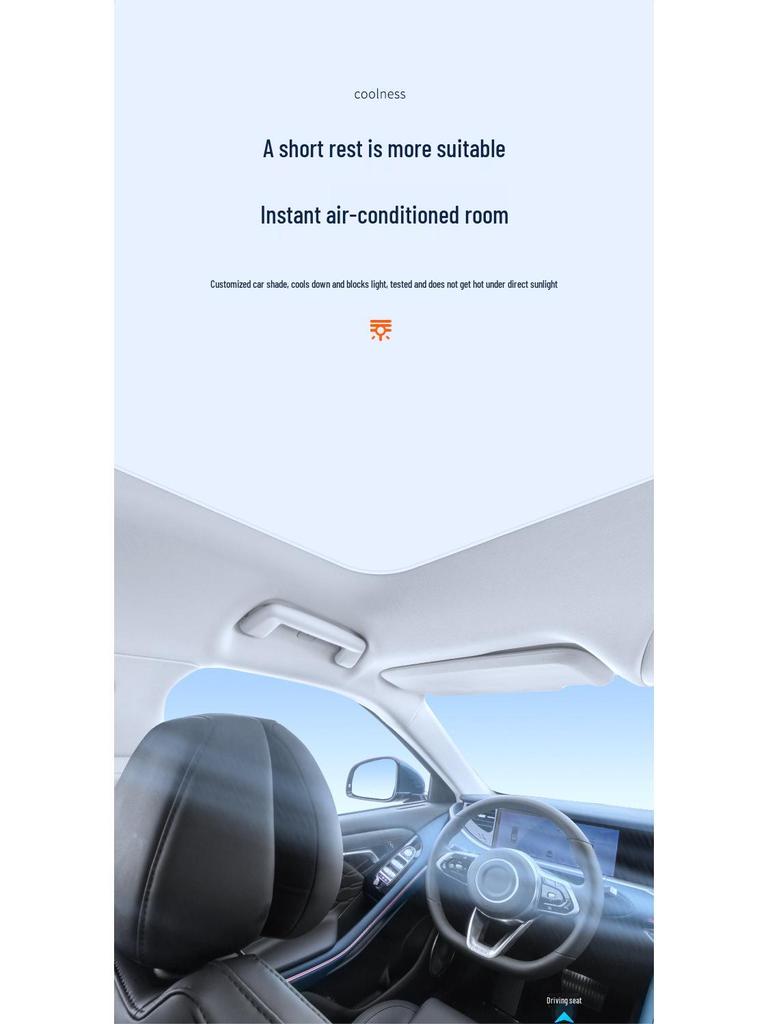 coolness

A short rest is more suitable

Instant air-conditioned room

Customized car shade, cools down and blocks light, tested and does not get hot under direct sunlight

Driving seat